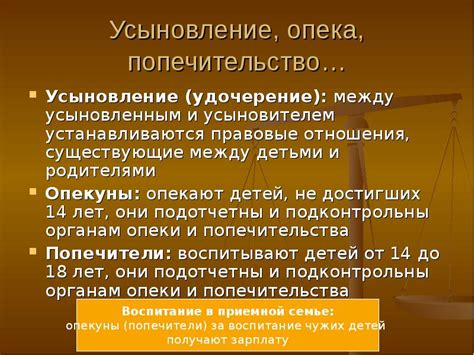 Усыновление, опека, попечительство…

Усыновление (удочерение): между усыновленным и усыновителем устанавливаются правовые отношения, существующие между детьми и родителями

Опекуны: опекают детей, не достигших 14 лет, они подотчетны и подконтрольны органам опеки и попечительства

Попечители: воспитывают детей от 14 до 18 лет, они подотчетны и подконтрольны органам опеки и попечительства

Воспитание в приемной семье:
опекуны (попечители) за воспитание чужих детей получают зарплату